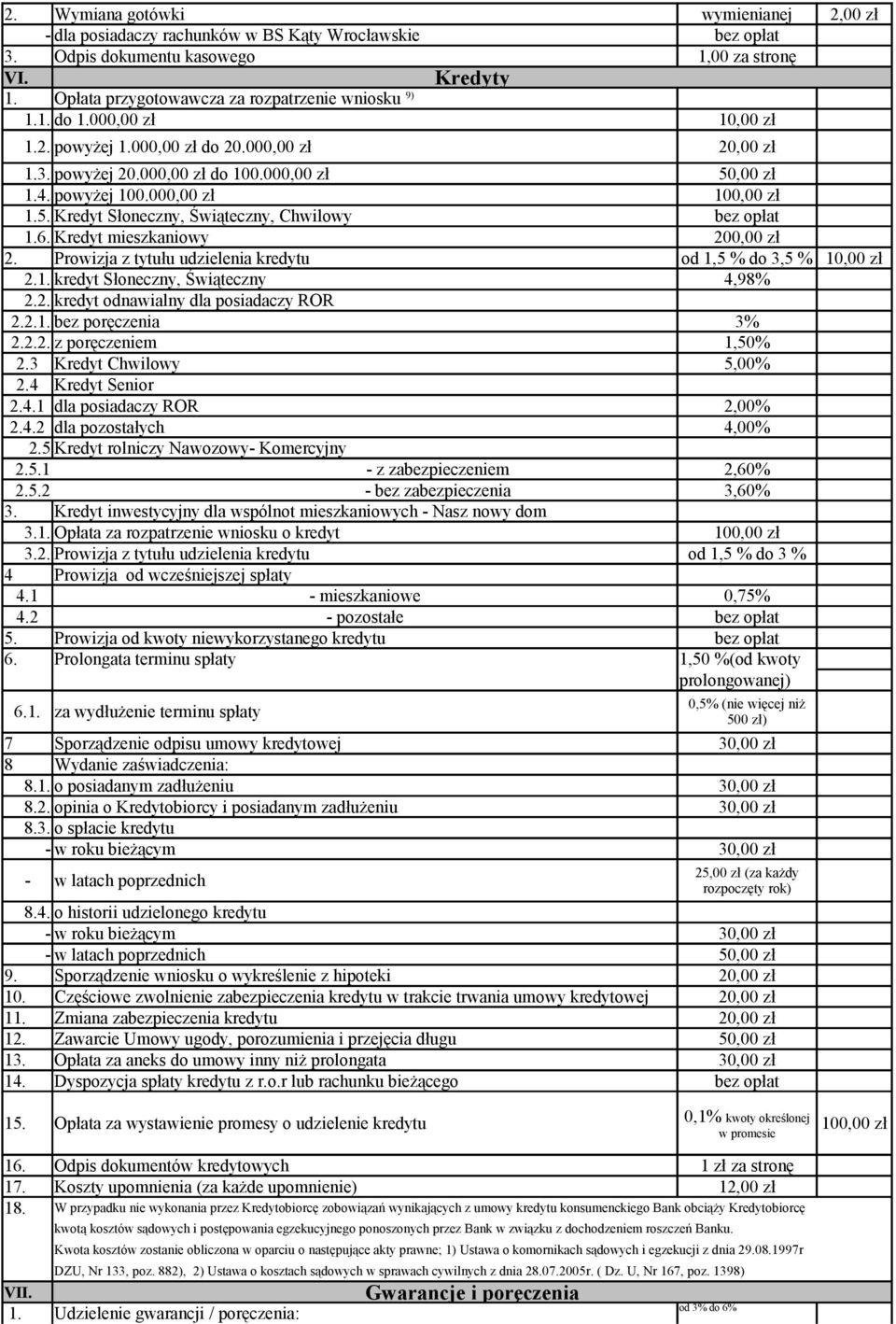 | | | | |
|---|---|---|---|
| 2. | Wymiana gotówki | wymienianej | 2,00 zł |
| - | dla posiadaczy rachunków w BS Kąty Wrocławskie | bez opłat | |
| 3. | Odpis dokumentu kasowego | 1,00 za stronę | |
| VI. | Kredyty | | |
| 1. | Opłata przygotowawcza za rozpatrzenie wniosku $^{9)}$ | | |
| 1.1. | do 1.000,00 zł | 10,00 zł | |
| 1.2. | powyżej 1.000,00 zł do 20.000,00 zł | 20,00 zł | |
| 1.3. | powyżej 20.000,00 zł do 100.000,00 zł | 50,00 zł | |
| 1.4. | powyżej 100.000,00 zł | 100,00 zł | |
| 1.5. | Kredyt Słoneczny, Świąteczny, Chwilowy | bez opłat | |
| 1.6. | Kredyt mieszkaniowy | 200,00 zł | |
| 2. | Prowizja z tytułu udzielenia kredytu | od 1,5 % do 3,5 % | 10,00 zł |
| 2.1. | kredyt Słoneczny, Świąteczny | 4,98% | |
| 2.2. | kredyt odnawialny dla posiadaczy ROR | | |
| 2.2.1. | bez poręczenia | 3% | |
| 2.2.2. | z poręczeniem | 1,50% | |
| 2.3 | Kredyt Chwilowy | 5,00% | |
| 2.4 | Kredyt Senior | | |
| 2.4.1 | dla posiadaczy ROR | 2,00% | |
| 2.4.2 | dla pozostałych | 4,00% | |
| 2.5 | Kredyt rolniczy Nawozowy- Komercyjny | | |
| 2.5.1 | - z zabezpieczeniem | 2,60% | |
| 2.5.2 | - bez zabezpieczenia | 3,60% | |
| 3. | Kredyt inwestycyjny dla wspólnot mieszkaniowych - Nasz nowy dom | | |
| 3.1. | Opłata za rozpatrzenie wniosku o kredyt | 100,00 zł | |
| 3.2. | Prowizja z tytułu udzielenia kredytu | od 1,5 % do 3 % | |
| 4 | Prowizja od wcześniejszej spłaty | | |
| 4.1 | - mieszkaniowe | 0,75% | |
| 4.2 | - pozostałe | bez opłat | |
| 5. | Prowizja od kwoty niewykorzystanego kredytu | bez opłat | |
| 6. | Prolongata terminu spłaty | 1,50 %(od kwoty prolongowanej) | |
| 6.1. | za wydłużenie terminu spłaty | 0,5% (nie więcej niż 500 zł) | |
| 7 | Sporządzenie odpisu umowy kredytowej | 30,00 zł | |
| 8 | Wydanie zaświadczenia: | | |
| 8.1. | o posiadanym zadłużeniu | 30,00 zł | |
| 8.2. | opinia o Kredytobiorcy i posiadanym zadłużeniu | 30,00 zł | |
| 8.3. | o spłacie kredytu | | |
| - | w roku bieżącym | 30,00 zł | |
| - | w latach poprzednich | 25,00 zł (za każdy rozpoczęty rok) | |
| 8.4. | o historii udzielonego kredytu | | |
| - | w roku bieżącym | 30,00 zł | |
| - | w latach poprzednich | 50,00 zł | |
| 9. | Sporządzenie wniosku o wykreślenie z hipoteki | 20,00 zł | |
| 10. | Częściowe zwolnienie zabezpieczenia kredytu w trakcie trwania umowy kredytowej | 20,00 zł | |
| 11. | Zmiana zabezpieczenia kredytu | 20,00 zł | |
| 12. | Zawarcie Umowy ugody, porozumienia i przejęcia długu | 50,00 zł | |
| 13. | Opłata za aneks do umowy inny niż prolongata | 30,00 zł | |
| 14. | Dyspozycja spłaty kredytu z r.o.r lub rachunku bieżącego | bez opłat | |
| 15. | Opłata za wystawienie promesy o udzielenie kredytu | 0,1% kwoty określonej w promesie | 100,00 zł |
| 16. | Odpis dokumentów kredytowych | 1 zł za stronę | |
| 17. | Koszty upomnienia (za każde upomnienie) | 12,00 zł | |
| 18. | W przypadku nie wykonania przez Kredytobiorcę zobowiązań wynikających z umowy kredytu konsumenckiego Bank obciąży Kredytobiorcę kwotą kosztów sądowych i postępowania egzekucyjnego ponoszonych przez Bank w związku z dochodzeniem roszczeń Banku. Kwota kosztów zostanie obliczona w oparciu o następujące akty prawne; 1) Ustawa o komornikach sądowych i egzekucji z dnia 29.08.1997r DZU, Nr 133, poz. 882), 2) Ustawa o kosztach sądowych w sprawach cywilnych z dnia 28.07.2005r. ( Dz. U, Nr 167, poz. 1398) | | |
| VII. | Gwarancje i poręczenia | | |
| 1. | Udzielenie gwarancji / poręczenia: | od 3% do 6% | |